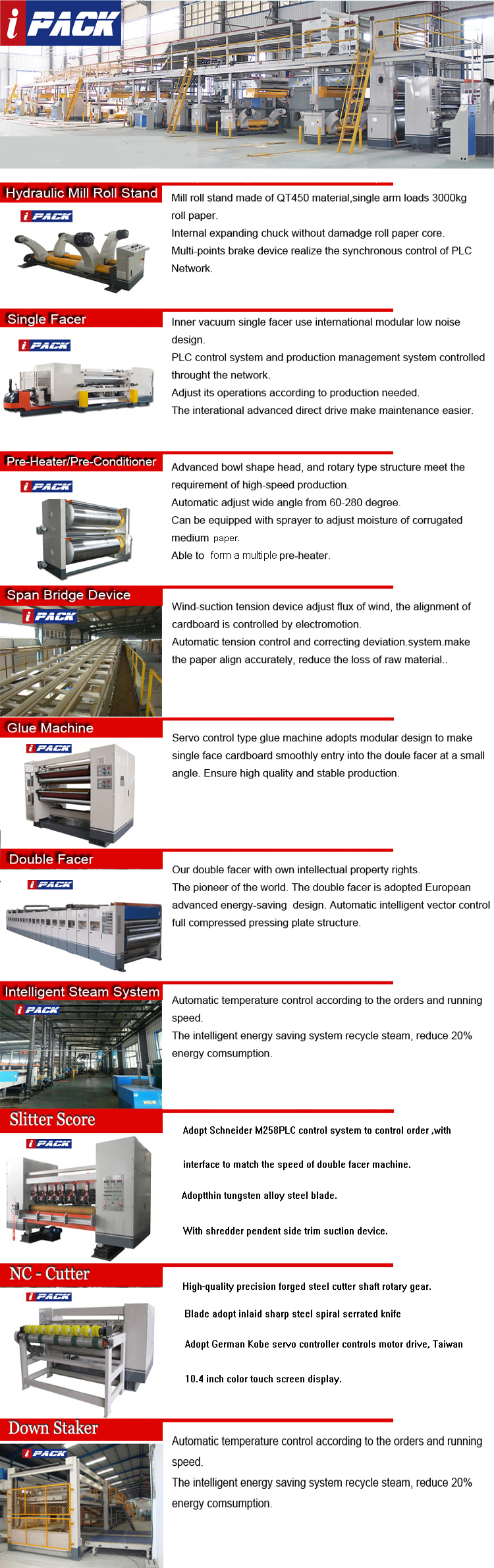 i PACK

Hydraulic Mill Roll Stand

i PACK

Mill roll stand made of QT450 material,single arm loads 3000kg roll paper.
Internal expanding chuck without damadge roll paper core.
Multi-points brake device realize the synchronous control of PLC Network.

Single Facer

i PACK

Inner vacuum single facer use international modular low noise design.
PLC control system and production management system controlled throught the network.
Adjust its operations according to production needed.
The interational advanced direct drive make maintenance easier.

Pre-Heater/Pre-Conditioner

i PACK

Advanced bowl shape head, and rotary type structure meet the requirement of high-speed production.
Automatic adjust wide angle from 60-280 degree.
Can be equipped with sprayer to adjust moisture of corrugated medium paper.
Able to form a multiple pre-heater.

Span Bridge Device

i PACK

Wind-suction tension device adjust flux of wind, the alignment of cardboard is controlled by electromotion.
Automatic tension control and correcting deviation.system.make the paper align accurately, reduce the loss of raw material..

Glue Machine

i PACK

Servo control type glue machine adopts modular design to make single face cardboard smoothly entry into the doule facer at a small angle. Ensure high quality and stable production.

Double Facer

i PACK

Our double facer with own intellectual property rights.
The pioneer of the world. The double facer is adopted European advanced energy-saving design. Automatic intelligent vector control full compressed pressing plate structure.

Intelligent Steam System

i PACK

Automatic temperature control according to the orders and running speed.
The intelligent energy saving system recycle steam, reduce 20% energy comsumption.

Slitter Score

i PACK

Adopt Schneider M258PLC control system to control order ,with

interface to match the speed of double facer machine.

Adoptthin tungsten alloy steel blade.

With shredder pendent side trim suction device.

NC - Cutter

i PACK

High-quality precision forged steel cutter shaft rotary gear.

Blade adopt inlaid sharp steel spiral serrated knife

Adopt German Kobe servo controller controls motor drive, Taiwan

10.4 inch color touch screen display.

Down Staker

i PACK

Automatic temperature control according to the orders and running speed.
The intelligent energy saving system recycle steam, reduce 20% energy comsumption.